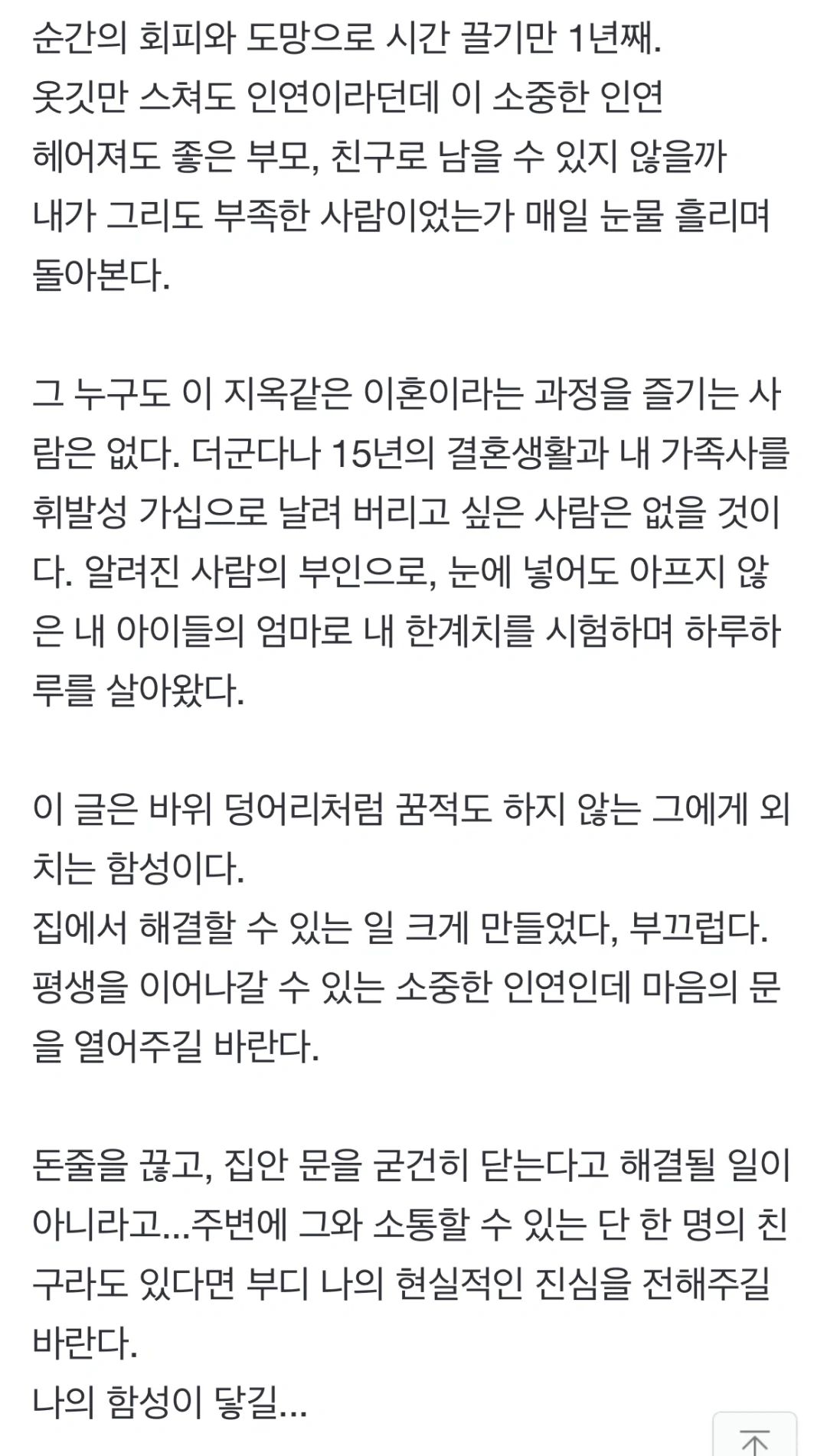 순간의 회피와 도망으로 시간 끌기만 1년째.
옷깃만 스쳐도 인연이라던데 이 소중한 인연 헤어져도 좋은 부모, 친구로 남을 수 있지 않을까
내가 그리도 부족한 사람이었는가 매일 눈물 흘리며 돌아본다.

그 누구도 이 지옥같은 이혼이라는 과정을 즐기는 사람은 없다. 더군다나 15년의 결혼생활과 내 가족사를 휘발성 가십으로 날려 버리고 싶은 사람은 없을 것이다. 알려진 사람의 부인으로, 눈에 넣어도 아프지 않은 내 아이들의 엄마로 내 한계치를 시험하며 하루하루를 살아왔다.

이 글은 바위 덩어리처럼 꿈적도 하지 않는 그에게 외치는 함성이다.
집에서 해결할 수 있는 일 크게 만들었다, 부끄럽다.
평생을 이어나갈 수 있는 소중한 인연인데 마음의 문을 열어주길 바란다.

돈줄을 끊고, 집안 문을 굳건히 닫는다고 해결될 일이 아니라고...주변에 그와 소통할 수 있는 단 한 명의 친구라도 있다면 부디 나의 현실적인 진심을 전해주길 바란다.
나의 함성이 닿길...